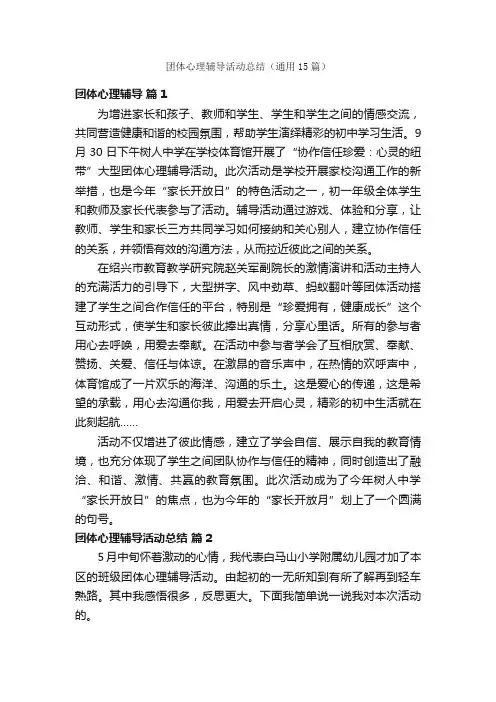 团体心理辅导活动总结（通用15篇）

团体心理辅导 篇1

为增进家长和孩子、教师和学生、学生和学生之间的情感交流，共同营造健康和谐的校园氛围，帮助学生演绎精彩的初中学习生活。9月30日下午树人中学在学校体育馆开展了“协作信任珍爱：心灵的纽带”大型团体心理辅导活动。此次活动是学校开展家校沟通工作的新举措，也是今年“家长开放日”的特色活动之一，初一年级全体学生和教师及家长代表参与了活动。辅导活动通过游戏、体验和分享，让教师、学生和家长三方共同学习如何接纳和关心别人，建立协作信任的关系，并领悟有效的沟通方法，从而拉近彼此之间的关系。

在绍兴市教育教学研究院赵关军副院长的激情演讲和活动主持人的充满活力的引导下，大型拼字、风中劲草、蚂蚁翻叶等团体活动搭建了学生之间合作信任的平台，特别是“珍爱拥有，健康成长”这个互动形式，使学生和家长彼此捧出真情，分享心里话。所有的参与者用心去呼唤，用爱去奉献。在活动中参与者学会了互相欣赏、奉献、赞扬、关爱、信任与体谅。在激昂的音乐声中，在热情的欢呼声中，体育馆成了一片欢乐的海洋、沟通的乐土。这是爱心的传递，这是希望的承载，用心去沟通你我，用爱去开启心灵，精彩的初中生活就在此刻起航......

活动不仅增进了彼此情感，建立了学会自信、展示自我的教育情境，也充分体现了学生之间团队协作与信任的精神，同时创造出了融洽、和谐、激情、共赢的教育氛围。此次活动成为了今年树人中学“家长开放日”的焦点，也为今年的“家长开放月”划上了一个圆满的句号。

团体心理辅导活动总结 篇2

5月中旬怀着激动的心情，我代表白马山小学附属幼儿园才加了本区的班级团体心理辅导活动。由起初的一无所知到有所了解再到轻车熟路。其中我感悟很多，反思更大。下面我简单说一说我对本次活动的。